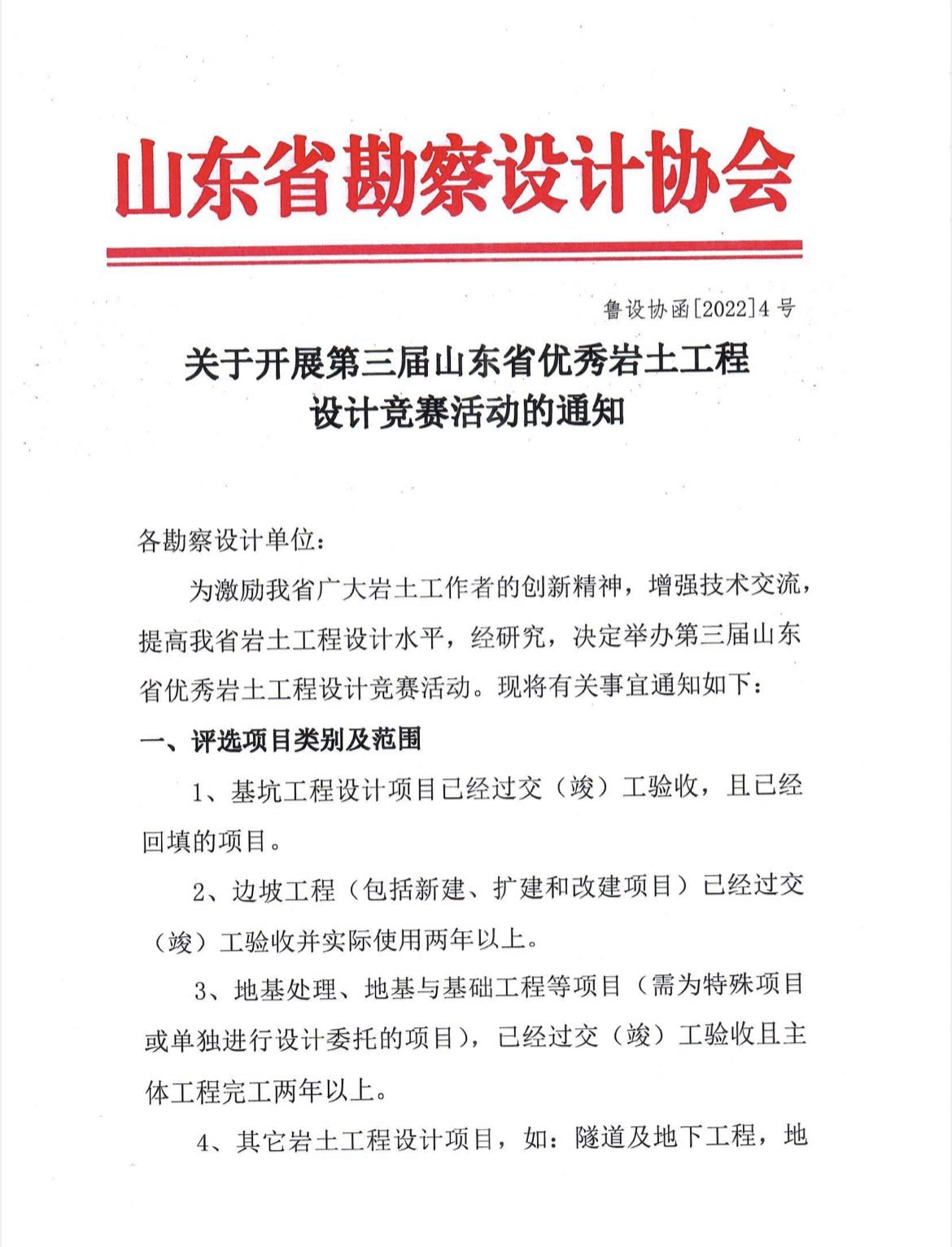 山东省勘察设计协会

鲁设协函[2022]4号

关于开展第三届山东省优秀岩土工程设计竞赛活动的通知

各勘察设计单位：

为激励我省广大岩土工作者的创新精神，增强技术交流，提高我省岩土工程设计水平，经研究，决定举办第三届山东省优秀岩土工程设计竞赛活动。现将有关事宜通知如下：

一、评选项目类别及范围

1、基坑工程设计项目已经过交（竣）工验收，且已经回填的项目。

2、边坡工程（包括新建、扩建和改建项目）已经过交（竣）工验收并实际使用两年以上。

3、地基处理、地基与基础工程等项目（需为特殊项目或单独进行设计委托的项目），已经过交（竣）工验收且主体工程完工两年以上。

4、其它岩土工程设计项目，如：隧道及地下工程，地